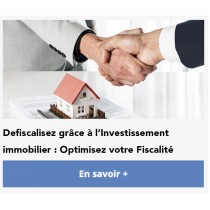 Defiscalisez grâce à l'Investissement immobilier : Optimisez votre Fiscalité

En savoir +